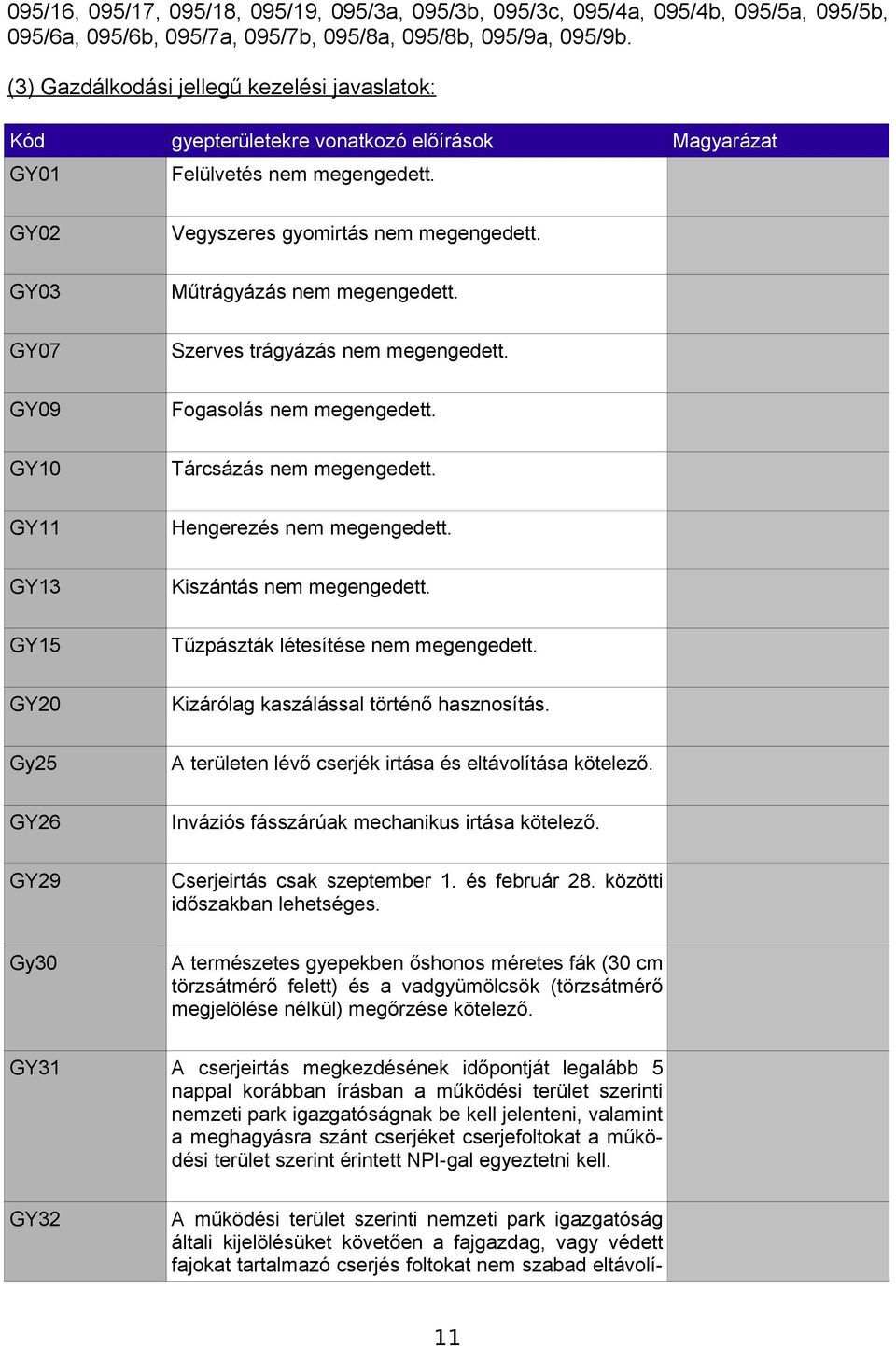 095/16, 095/17, 095/18, 095/19, 095/3a, 095/3b, 095/3c, 095/4a, 095/4b, 095/5a, 095/5b, 095/6a, 095/6b, 095/7a, 095/7b, 095/8a, 095/8b, 095/9a, 095/9b.

(3) Gazdálkodási jellegű kezelési javaslatok:

| Kód | gyepterületekre vonatkozó előírások | Magyarázat |
|---|---|---|
| GY01 | Felülvetés nem megengedett. | |
| GY02 | Vegyszeres gyomirtás nem megengedett. | |
| GY03 | Műtrágyázás nem megengedett. | |
| GY07 | Szerves trágyázás nem megengedett. | |
| GY09 | Fogasolás nem megengedett. | |
| GY10 | Tárcsázás nem megengedett. | |
| GY11 | Hengerezés nem megengedett. | |
| GY13 | Kiszántás nem megengedett. | |
| GY15 | Tűzpászták létesítése nem megengedett. | |
| GY20 | Kizárólag kaszálással történő hasznosítás. | |
| Gy25 | A területen lévő cserjék irtása és eltávolítása kötelező. | |
| GY26 | Inváziós fásszárúak mechanikus irtása kötelező. | |
| GY29 | Cserjeirtás csak szeptember 1. és február 28. közötti időszakban lehetséges. | |
| Gy30 | A természetes gyepekben őshonos méretes fák (30 cm törzsátmérő felett) és a vadgyümölcsök (törzsátmérő megjelölése nélkül) megőrzése kötelező. | |
| GY31 | A cserjeirtás megkezdésének időpontját legalább 5 nappal korábban írásban a működési terület szerinti nemzeti park igazgatóságnak be kell jelenteni, valamint a meghagyásra szánt cserjéket cserjefoltokat a működési terület szerint érintett NPI-gal egyeztetni kell. | |
| GY32 | A működési terület szerinti nemzeti park igazgatóság általi kijelölésüket követően a fajgazdag, vagy védett fajokat tartalmazó cserjés foltokat nem szabad eltávolí- | |

11